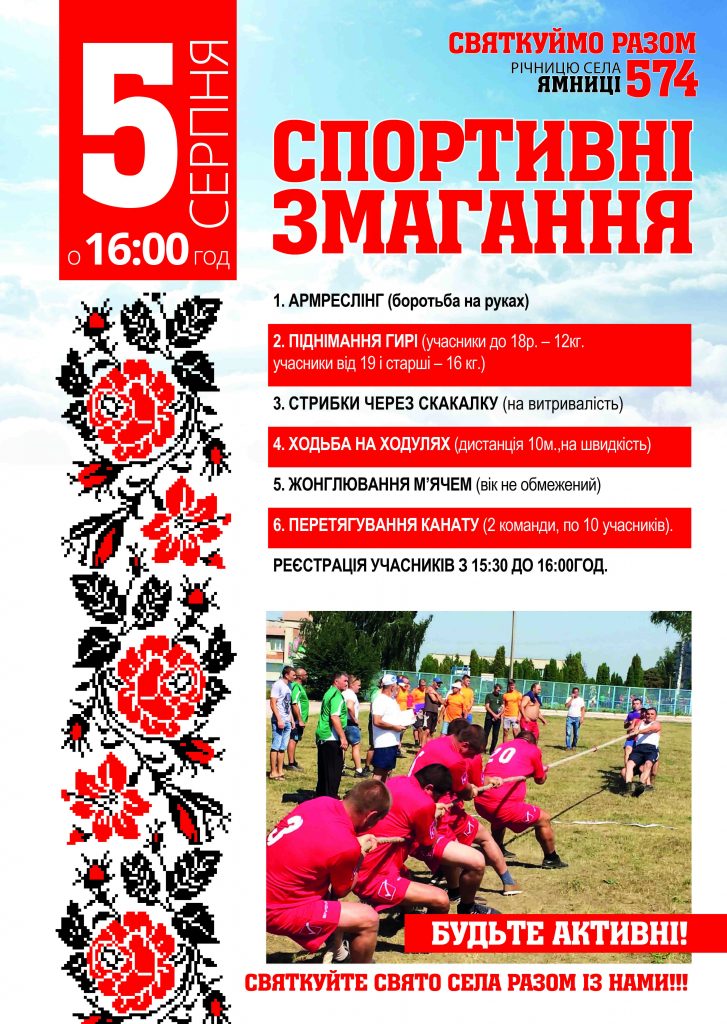 5 СЕРПНЯ
о 16:00 год

СВЯТКУЙМО РАЗОМ
РІЧНИЦЮ СЕЛА ЯМНИЦІ 574

СПОРТИВНІ ЗМАГАННЯ

1. АРМРЕСЛІНГ (боротьба на руках)

2. ПІДНІМАННЯ ГИРІ (учасники до 18р. – 12кг. учасники від 19 і старші – 16 кг.)

3. СТРИБКИ ЧЕРЕЗ СКАКАЛКУ (на витривалість)

4. ХОДЬБА НА ХОДУЛЯХ (дистанція 10м.,на швидкість)

5. ЖОНГЛЮВАННЯ М'ЯЧЕМ (вік не обмежений)

6. ПЕРЕТЯГУВАННЯ КАНАТУ (2 команди, по 10 учасників).

РЕЄСТРАЦІЯ УЧАСНИКІВ З 15:30 ДО 16:00ГОД.

3
10

БУДЬТЕ АКТИВНІ!

СВЯТКУЙТЕ СВЯТО СЕЛА РАЗОМ ІЗ НАМИ!!!